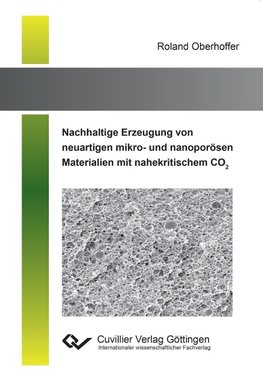 Roland Oberhoffer

Nachhaltige Erzeugung von neuartigen mikro- und nanoporösen Materialien mit nahekritischem $CO_2$

Cuvillier Verlag Göttingen
Internationaler wissenschaftlicher Fachverlag